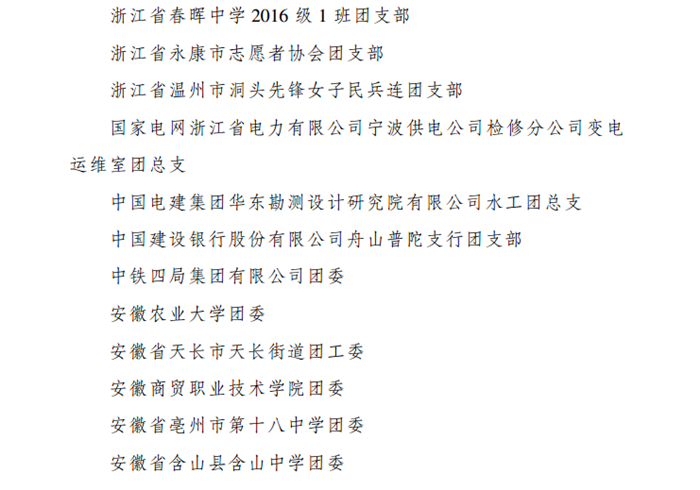 浙江省春晖中学 2016 级 1 班团支部

浙江省永康市志愿者协会团支部

浙江省温州市洞头先锋女子民兵连团支部

国家电网浙江省电力有限公司宁波供电公司检修分公司变电运维室团总支

中国电建集团华东勘测设计研究院有限公司水工团总支

中国建设银行股份有限公司舟山普陀支行团支部

中铁四局集团有限公司团委

安徽农业大学团委

安徽省天长市天长街道团工委

安徽商贸职业技术学院团委

安徽省亳州市第十八中学团委

安徽省含山县含山中学团委